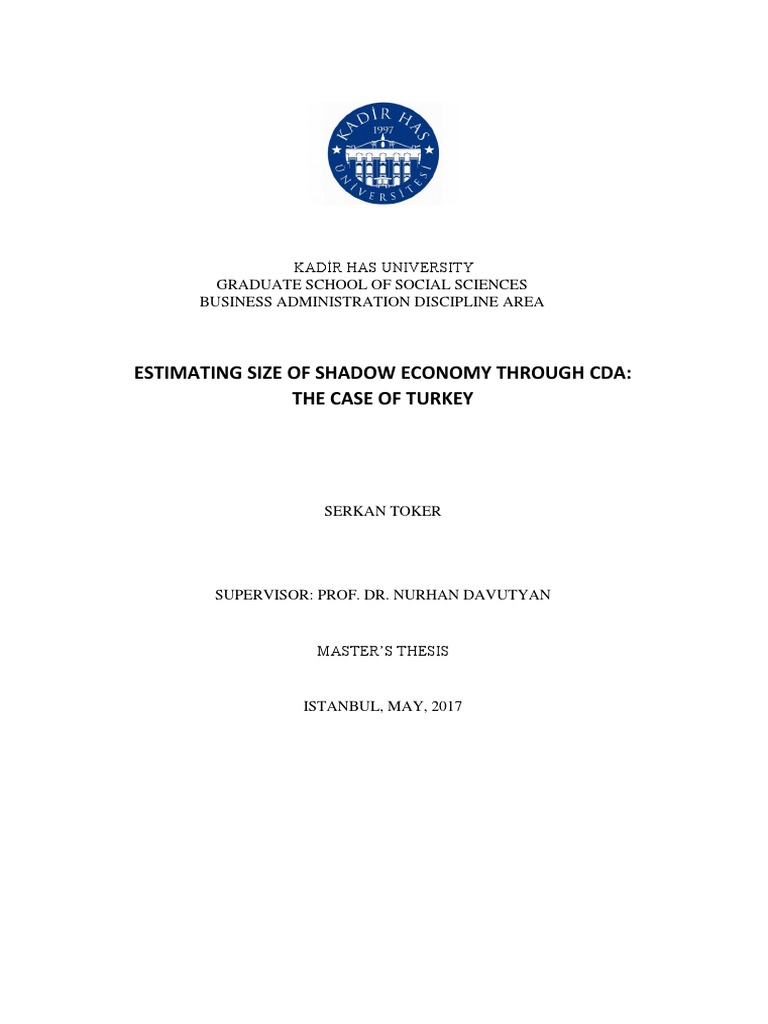 KADİR HAS 1997 ÜNİVERSİTESİ

KADİR HAS UNIVERSITY
GRADUATE SCHOOL OF SOCIAL SCIENCES
BUSINESS ADMINISTRATION DISCIPLINE AREA

ESTIMATING SIZE OF SHADOW ECONOMY THROUGH CDA:
THE CASE OF TURKEY

SERKAN TOKER

SUPERVISOR: PROF. DR. NURHAN DAVUTYAN

MASTER'S THESIS

ISTANBUL, MAY, 2017